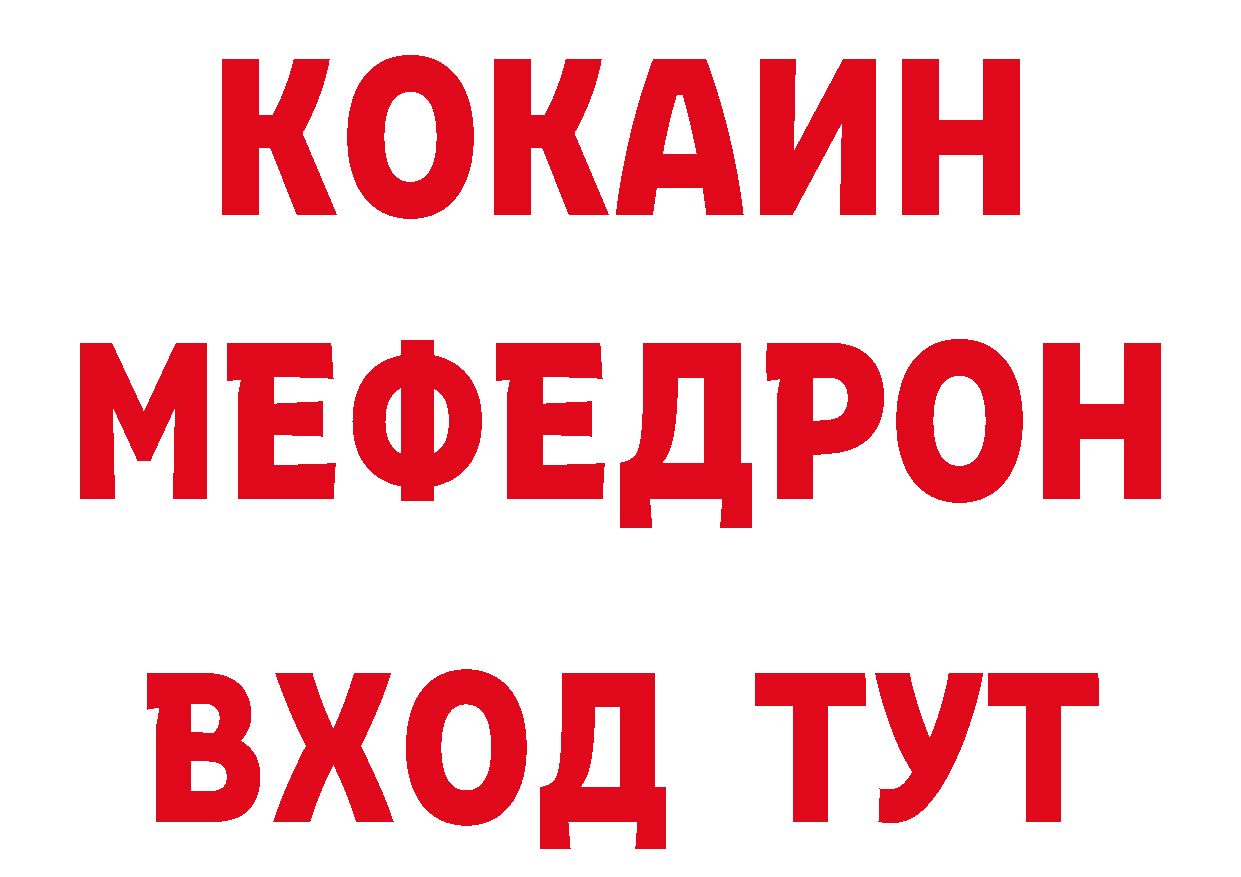 КОКАИН
МЕФЕДРОН
ВХОД ТУТ